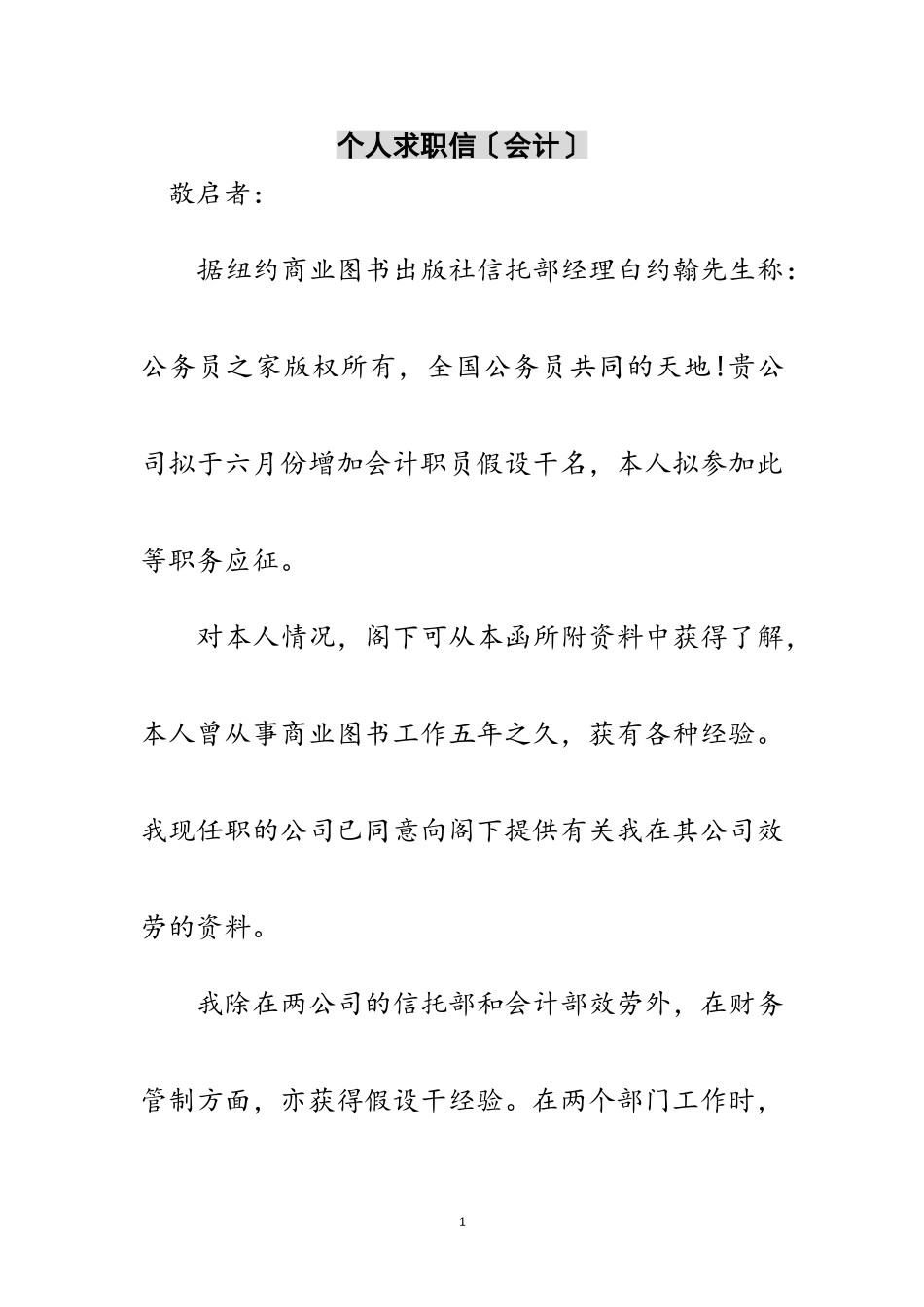 个人求职信〔会计〕

敬启者：

据纽约商业图书出版社信托部经理白约翰先生称：公务员之家版权所有，全国公务员共同的天地!贵公司拟于六月份增加会计职员假设干名，本人拟参加此等职务应征。

对本人情况，阁下可从本函所附资料中获得了解，本人曾从事商业图书工作五年之久，获有各种经验。我现任职的公司已同意向阁下提供有关我在其公司效劳的资料。

我除在两公司的信托部和会计部效劳外，在财务管制方面，亦获得假设干经验。在两个部门工作时，

1